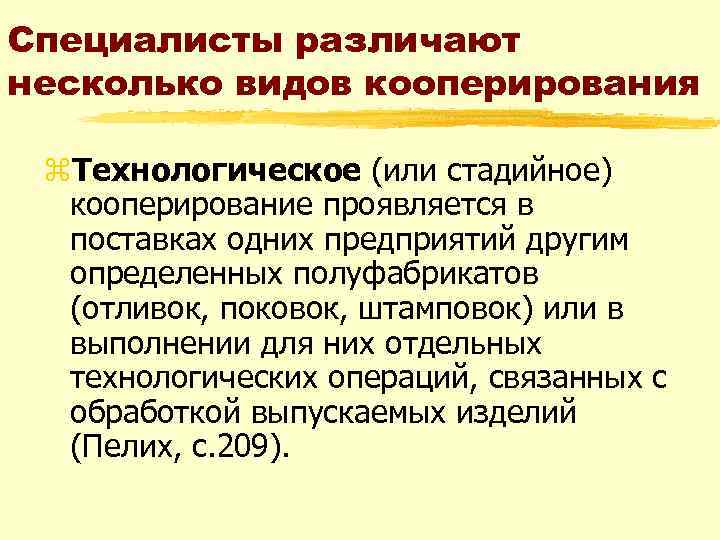 Специалисты различают несколько видов кооперирования

⌘Технологическое (или стадийное) кооперирование проявляется в поставках одних предприятий другим определенных полуфабрикатов (отливок, поковок, штамповок) или в выполнении для них отдельных технологических операций, связанных с обработкой выпускаемых изделий (Пелих, с.209).